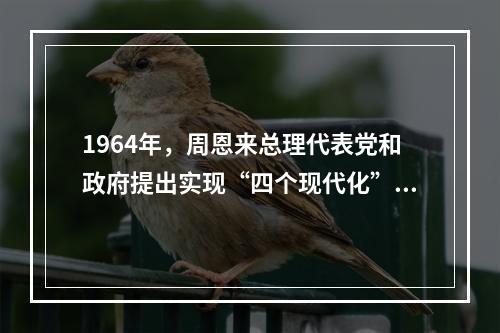 1964年，周恩来总理代表党和政府提出实现“四个现代化”...